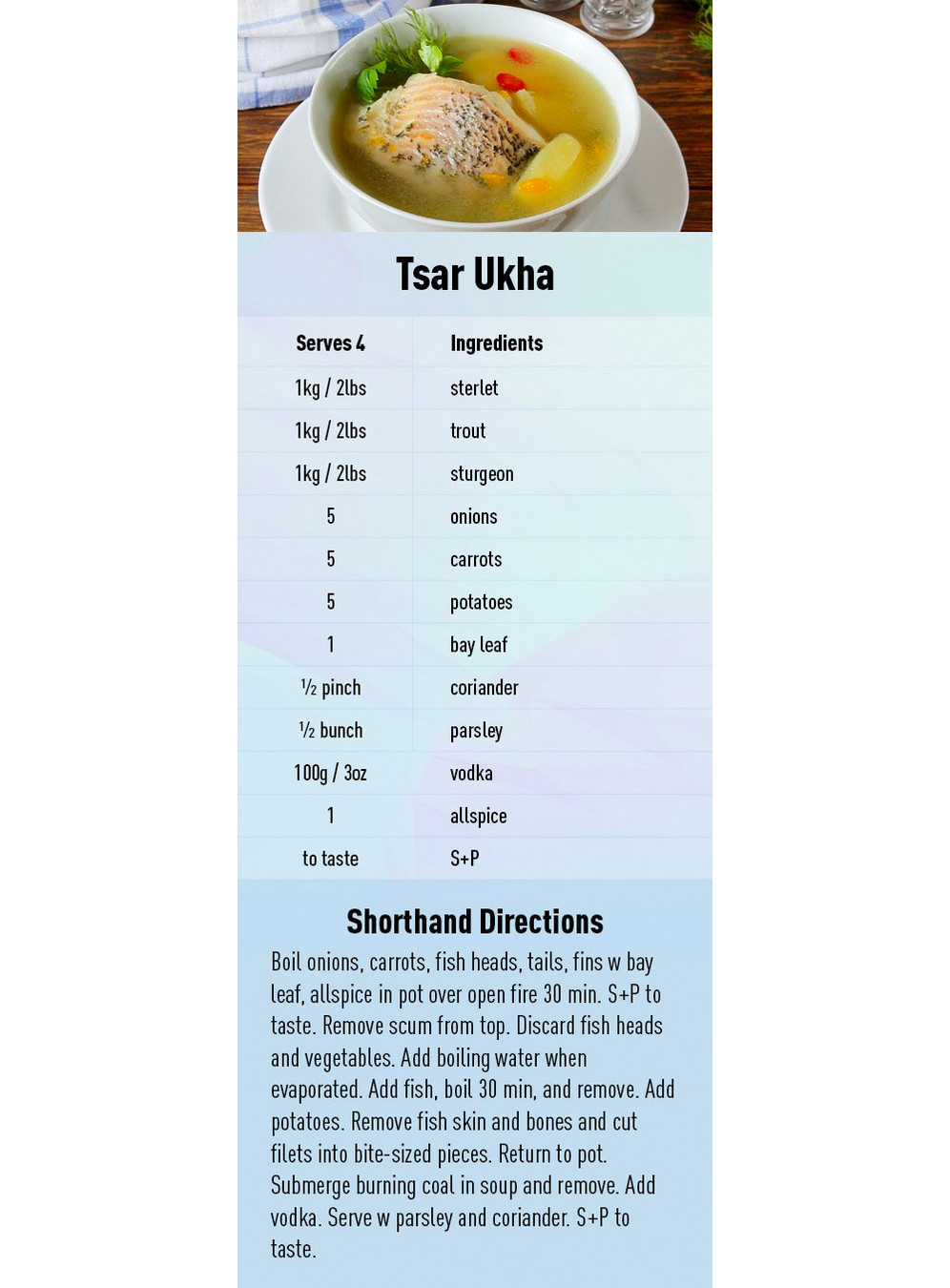 Tsar Ukha

| Serves 4 | Ingredients |
|---|---|
| 1kg / 2lbs | sterlet |
| 1kg / 2lbs | trout |
| 1kg / 2lbs | sturgeon |
| 5 | onions |
| 5 | carrots |
| 5 | potatoes |
| 1 | bay leaf |
| ½ pinch | coriander |
| ½ bunch | parsley |
| 100g / 3oz | vodka |
| 1 | allspice |
| to taste | S+P |

Shorthand Directions

Boil onions, carrots, fish heads, tails, fins w bay leaf, allspice in pot over open fire 30 min. S+P to taste. Remove scum from top. Discard fish heads and vegetables. Add boiling water when evaporated. Add fish, boil 30 min, and remove. Add potatoes. Remove fish skin and bones and cut filets into bite-sized pieces. Return to pot. Submerge burning coal in soup and remove. Add vodka. Serve w parsley and coriander. S+P to taste.